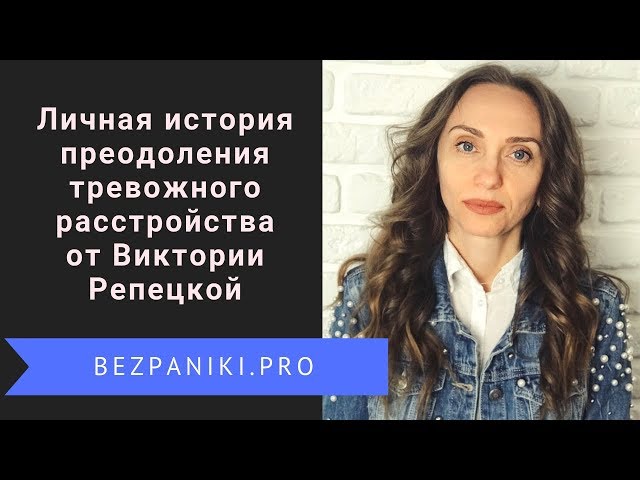 Личная история преодоления тревожного расстройства от Виктории Репецкой

BEZPANIKI.PRO